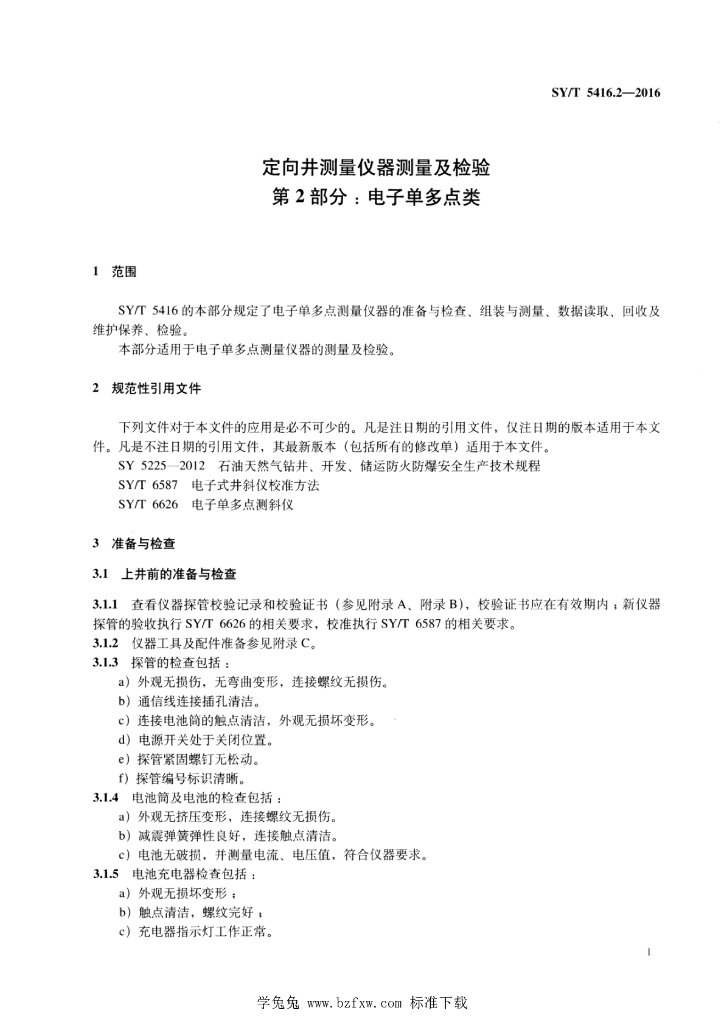 SY/T 5416.2—2016

定向井测量仪器测量及检验
第2部分：电子单多点类

1 范围

SY/T 5416的本部分规定了电子单多点测量仪器的准备与检查、组装与测量、数据读取、回收及维护保养、检验。

本部分适用于电子单多点测量仪器的测量及检验。

2 规范性引用文件

下列文件对于本文件的应用是必不可少的。凡是注日期的引用文件，仅注日期的版本适用于本文件。凡是不注日期的引用文件，其最新版本（包括所有的修改单）适用于本文件。

SY 5225—2012 石油天然气钻井、开发、储运防火防爆安全生产技术规程

SY/T 6587 电子式井斜仪校准方法

SY/T 6626 电子单多点测斜仪

3 准备与检查

3.1 上井前的准备与检查

3.1.1 查看仪器探管校验记录和校验证书（参见附录A、附录B），校验证书应在有效期内；新仪器探管的验收执行SY/T 6626的相关要求，校准执行SY/T 6587的相关要求。

3.1.2 仪器工具及配件准备参见附录C。

3.1.3 探管的检查包括：

a）外观无损伤，无弯曲变形，连接螺纹无损伤。

b）通信线连接插孔清洁。

c）连接电池筒的触点清洁，外观无损坏变形。

d）电源开关处于关闭位置。

e）探管紧固螺钉无松动。

f）探管编号标识清晰。

3.1.4 电池筒及电池的检查包括：

a）外观无挤压变形，连接螺纹无损伤。

b）减震弹簧弹性良好，连接触点清洁。

c）电池无破损，并测量电流、电压值，符合仪器要求。

3.1.5 电池充电器检查包括：

a）外观无损坏变形；

b）触点清洁，螺纹完好；

c）充电器指示灯工作正常。

1

学兔兔 www.bzfxw.com 标准下载